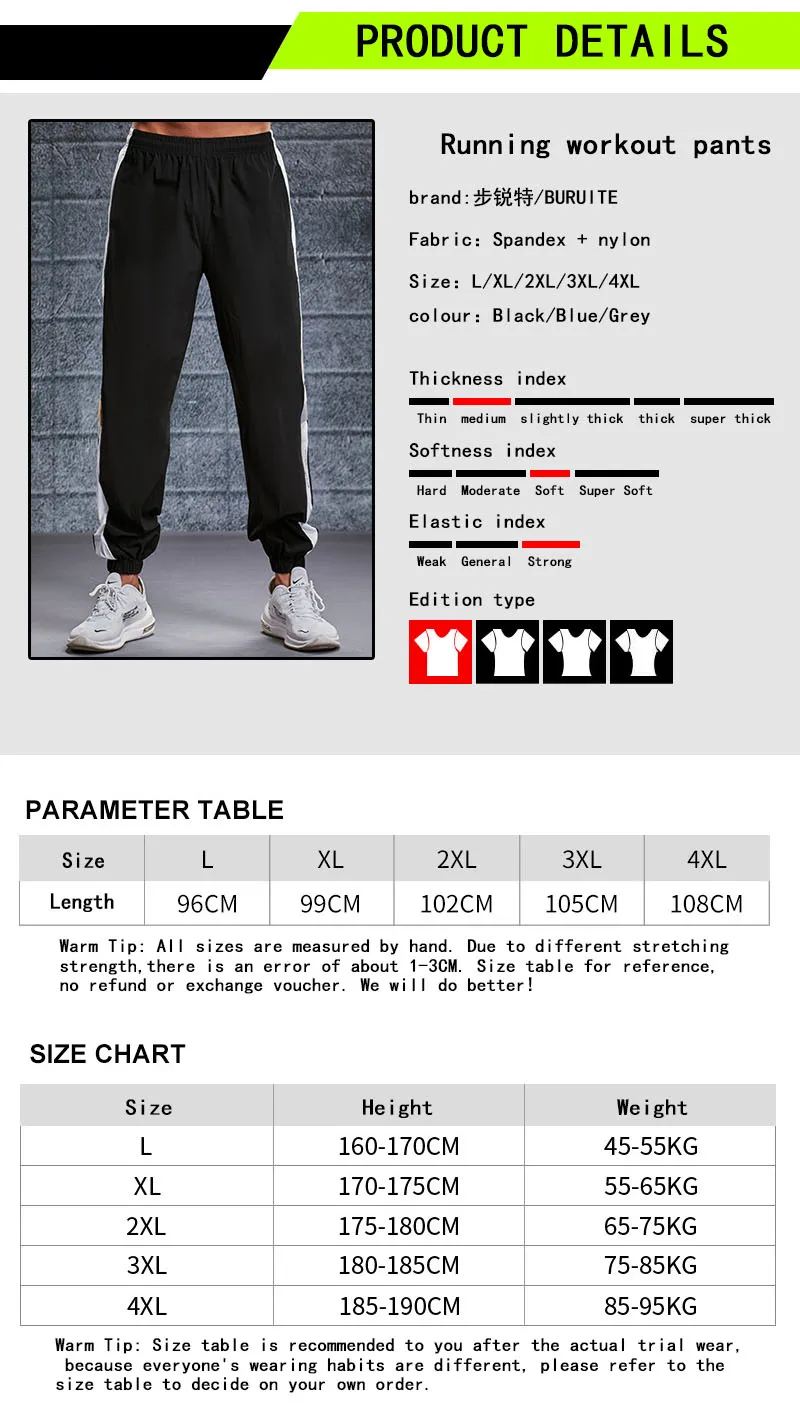 PRODUCT DETAILS

Running workout pants

brand:步锐特/BURUITE

Fabric: Spandex + nylon

Size: L/XL/2XL/3XL/4XL

colour: Black/Blue/Grey

Thickness index

Thin medium slightly thick thick super thick

Softness index

Hard Moderate Soft Super Soft

Elastic index

Weak General Strong

Edition type

PARAMETER TABLE

| Size | L | XL | 2XL | 3XL | 4XL |
|---|---|---|---|---|---|
| Length | 96CM | 99CM | 102CM | 105CM | 108CM |

Warm Tip: All sizes are measured by hand. Due to different stretching strength,there is an error of about 1-3CM. Size table for reference, no refund or exchange voucher. We will do better!

SIZE CHART

| Size | Height | Weight |
|---|---|---|
| L | 160-170CM | 45-55KG |
| XL | 170-175CM | 55-65KG |
| 2XL | 175-180CM | 65-75KG |
| 3XL | 180-185CM | 75-85KG |
| 4XL | 185-190CM | 85-95KG |

Warm Tip: Size table is recommended to you after the actual trial wear, because everyone's wearing habits are different, please refer to the size table to decide on your own order.